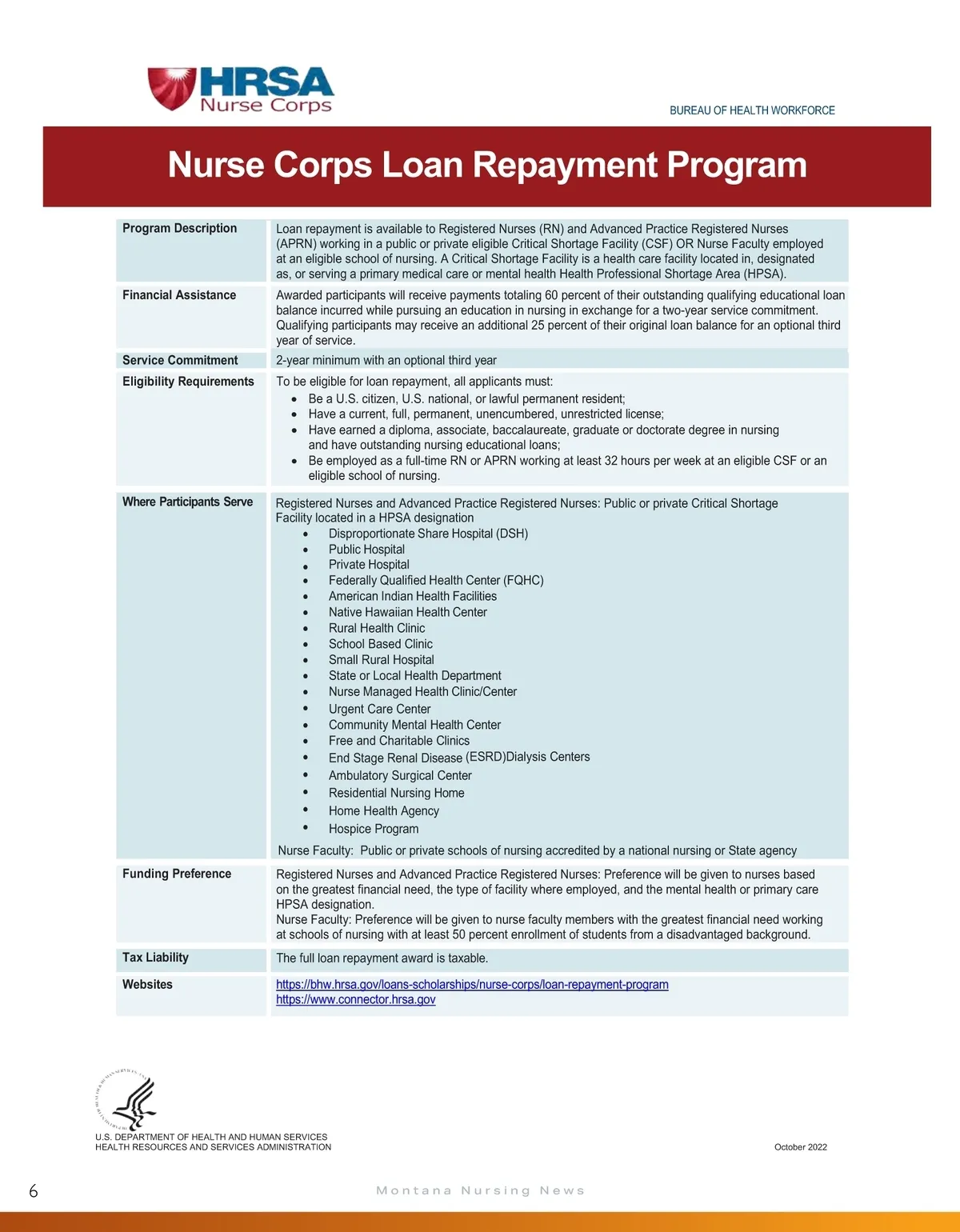 HRSA
Nurse Corps

BUREAU OF HEALTH WORKFORCE

Nurse Corps Loan Repayment Program

| | |
|---|---|
| Program Description | Loan repayment is available to Registered Nurses (RN) and Advanced Practice Registered Nurses (APRN) working in a public or private eligible Critical Shortage Facility (CSF) OR Nurse Faculty employed at an eligible school of nursing. A Critical Shortage Facility is a health care facility located in, designated as, or serving a primary medical care or mental health Health Professional Shortage Area (HPSA). |
| Financial Assistance | Awarded participants will receive payments totaling 60 percent of their outstanding qualifying educational loan balance incurred while pursuing an education in nursing in exchange for a two-year service commitment. Qualifying participants may receive an additional 25 percent of their original loan balance for an optional third year of service. |
| Service Commitment | 2-year minimum with an optional third year |
| Eligibility Requirements | To be eligible for loan repayment, all applicants must: • Be a U.S. citizen, U.S. national, or lawful permanent resident; • Have a current, full, permanent, unencumbered, unrestricted license; • Have earned a diploma, associate, baccalaureate, graduate or doctorate degree in nursing and have outstanding nursing educational loans; • Be employed as a full-time RN or APRN working at least 32 hours per week at an eligible CSF or an eligible school of nursing. |
| Where Participants Serve | Registered Nurses and Advanced Practice Registered Nurses: Public or private Critical Shortage Facility located in a HPSA designation • Disproportionate Share Hospital (DSH) • Public Hospital • Private Hospital • Federally Qualified Health Center (FQHC) • American Indian Health Facilities • Native Hawaiian Health Center • Rural Health Clinic • School Based Clinic • Small Rural Hospital • State or Local Health Department • Nurse Managed Health Clinic/Center • Urgent Care Center • Community Mental Health Center • Free and Charitable Clinics • End Stage Renal Disease (ESRD)Dialysis Centers • Ambulatory Surgical Center • Residential Nursing Home • Home Health Agency • Hospice Program Nurse Faculty: Public or private schools of nursing accredited by a national nursing or State agency |
| Funding Preference | Registered Nurses and Advanced Practice Registered Nurses: Preference will be given to nurses based on the greatest financial need, the type of facility where employed, and the mental health or primary care HPSA designation. Nurse Faculty: Preference will be given to nurse faculty members with the greatest financial need working at schools of nursing with at least 50 percent enrollment of students from a disadvantaged background. |
| Tax Liability | The full loan repayment award is taxable. |
| Websites | https://bhw.hrsa.gov/loans-scholarships/nurse-corps/loan-repayment-program https://www.connector.hrsa.gov |

U.S. DEPARTMENT OF HEALTH AND HUMAN SERVICES
HEALTH RESOURCES AND SERVICES ADMINISTRATION

October 2022

6

Montana Nursing News